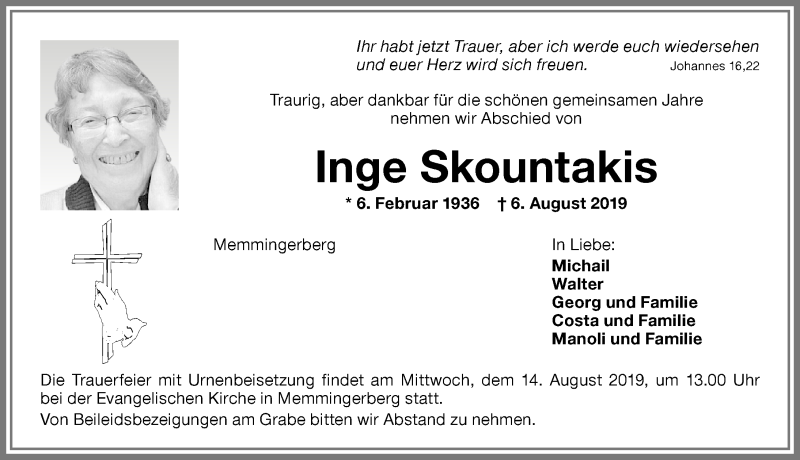 Ihr habt jetzt Trauer, aber ich werde euch wiedersehen und euer Herz wird sich freuen. Johannes 16,22

Traurig, aber dankbar für die schönen gemeinsamen Jahre nehmen wir Abschied von

Inge Skountakis

* 6. Februar 1936 † 6. August 2019

Memmingerberg

In Liebe:
Michail
Walter
Georg und Familie
Costa und Familie
Manoli und Familie

Die Trauerfeier mit Urnenbeisetzung findet am Mittwoch, dem 14. August 2019, um 13.00 Uhr bei der Evangelischen Kirche in Memmingerberg statt.

Von Beileidsbezeigungen am Grabe bitten wir Abstand zu nehmen.